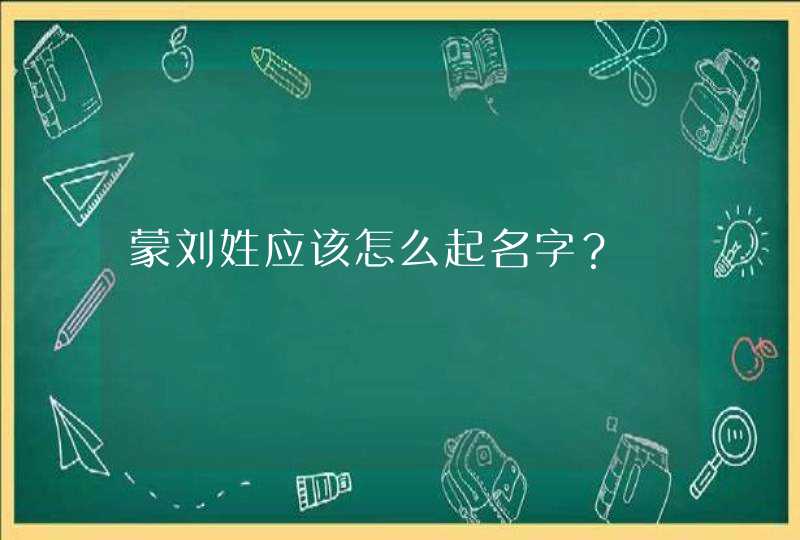 蒙刘姓应该怎么起名字？